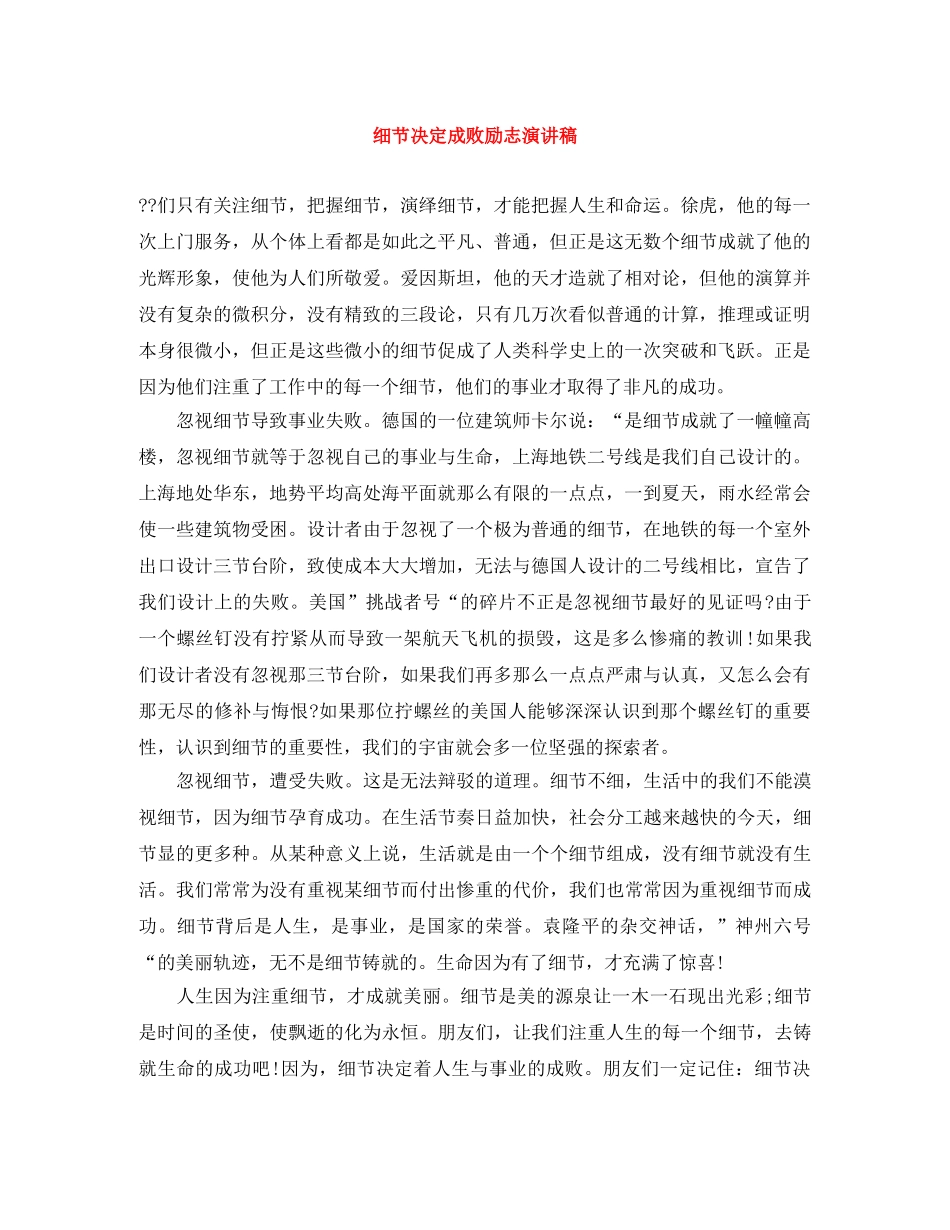 细节决定成败励志演讲稿

??们只有关注细节，把握细节，演绎细节，才能把握人生和命运。徐虎，他的每一次上门服务，从个体上看都是如此之平凡、普通，但正是这无数个细节成就了他的光辉形象，使他为人们所敬爱。爱因斯坦，他的天才造就了相对论，但他的演算并没有复杂的微积分，没有精致的三段论，只有几万次看似普通的计算，推理或证明本身很微小，但正是这些微小的细节促成了人类科学史上的一次突破和飞跃。正是因为他们注重了工作中的每一个细节，他们的事业才取得了非凡的成功。

忽视细节导致事业失败。德国的一位建筑师卡尔说：“是细节成就了一幢幢高楼，忽视细节就等于忽视自己的事业与生命，上海地铁二号线是我们自己设计的。上海地处华东，地势平均高处海平面就那么有限的一点点，一到夏天，雨水经常会使一些建筑物受困。设计者由于忽视了一个极为普通的细节，在地铁的每一个室外出口设计三节台阶，致使成本大大增加，无法与德国人设计的二号线相比，宣告了我们设计上的失败。美国”挑战者号“的碎片不正是忽视细节最好的见证吗?由于一个螺丝钉没有拧紧从而导致一架航天飞机的损毁，这是多么惨痛的教训!如果我们设计者没有忽视那三节台阶，如果我们再多那么一点点严肃与认真，又怎么会有那无尽的修补与悔恨?如果那位拧螺丝的美国人能够深深认识到那个螺丝钉的重要性，认识到细节的重要性，我们的宇宙就会多一位坚强的探索者。

忽视细节，遭受失败。这是无法辩驳的道理。细节不细，生活中的我们不能漠视细节，因为细节孕育成功。在生活节奏日益加快，社会分工越来越快的今天，细节显的更多种。从某种意义上说，生活就是由一个个细节组成，没有细节就没有生活。我们常常为没有重视某细节而付出惨重的代价，我们也常常因为重视细节而成功。细节背后是人生，是事业，是国家的荣誉。袁隆平的杂交神话，”神州六号“的美丽轨迹，无不是细节铸就的。生命因为有了细节，才充满了惊喜!

人生因为注重细节，才成就美丽。细节是美的源泉让一木一石现出光彩;细节是时间的圣使，使飘逝的化为永恒。朋友们，让我们注重人生的每一个细节，去铸就生命的成功吧!因为，细节决定着人生与事业的成败。朋友们一定记住：细节决